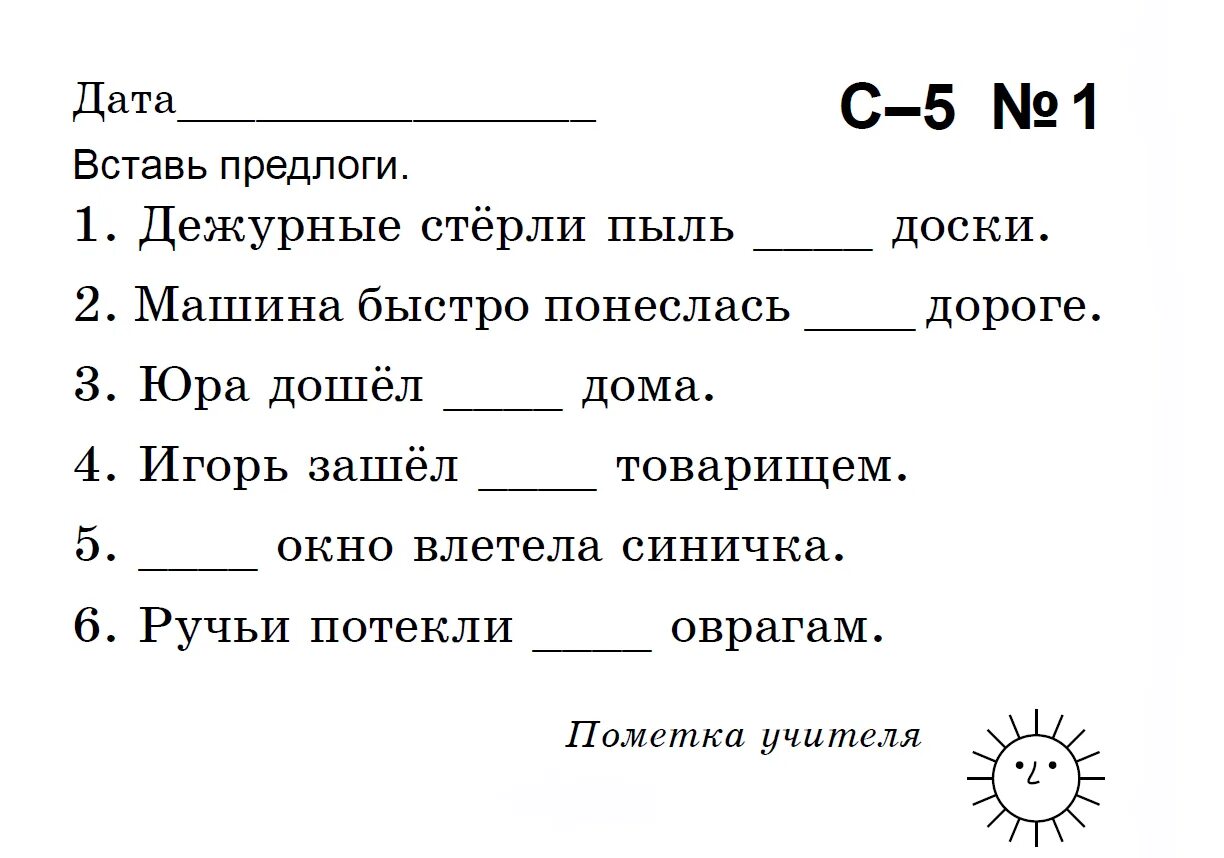 Дата____________________ С–5 №1

Вставь предлоги.

1. Дежурные стёрли пыль _____ доски.

2. Машина быстро понеслась _____ дороге.

3. Юра дошёл _____ дома.

4. Игорь зашёл _____ товарищем.

5. _____ окно влетела синичка.

6. Ручьи потекли _____ оврагам.

Пометка учителя